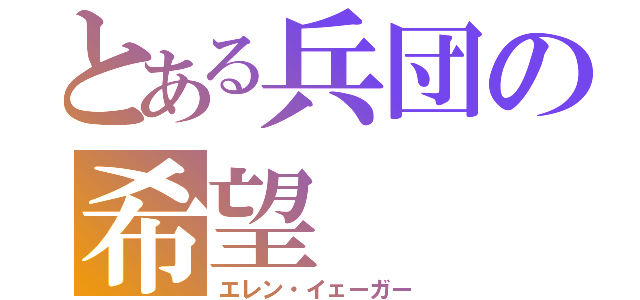 とある兵団の希望

エレン・イェーガー